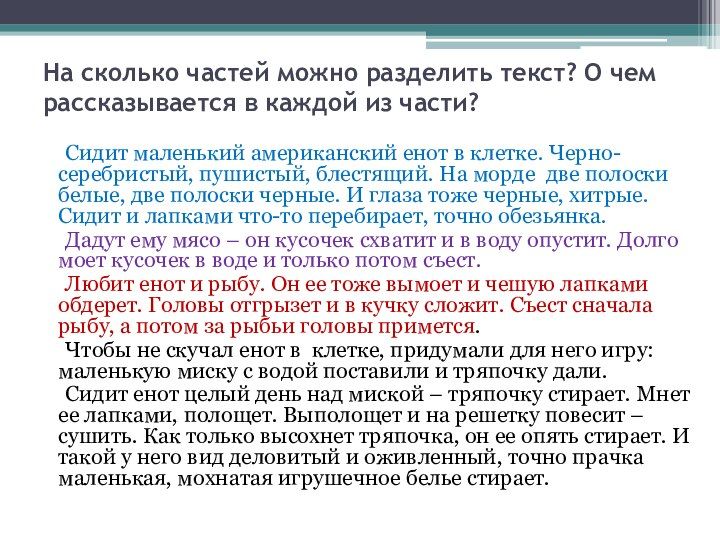 На сколько частей можно разделить текст? О чем рассказывается в каждой из части?

Сидит маленький американский енот в клетке. Черно-серебристый, пушистый, блестящий. На морде две полоски белые, две полоски черные. И глаза тоже черные, хитрые. Сидит и лапками что-то перебирает, точно обезьянка.

Дадут ему мясо – он кусочек схватит и в воду опустит. Долго моет кусочек в воде и только потом съест.

Любит енот и рыбу. Он ее тоже вымоет и чешую лапками обдерет. Головы отгрызет и в кучку сложит. Съест сначала рыбу, а потом за рыбьи головы примется.

Чтобы не скучал енот в клетке, придумали для него игру: маленькую миску с водой поставили и тряпочку дали.

Сидит енот целый день над миской – тряпочку стирает. Мнет ее лапками, полощет. Выполощет и на решетку повесит – сушить. Как только высохнет тряпочка, он ее опять стирает. И такой у него вид деловитый и оживленный, точно прачка маленькая, мохнатая игрушечное белье стирает.